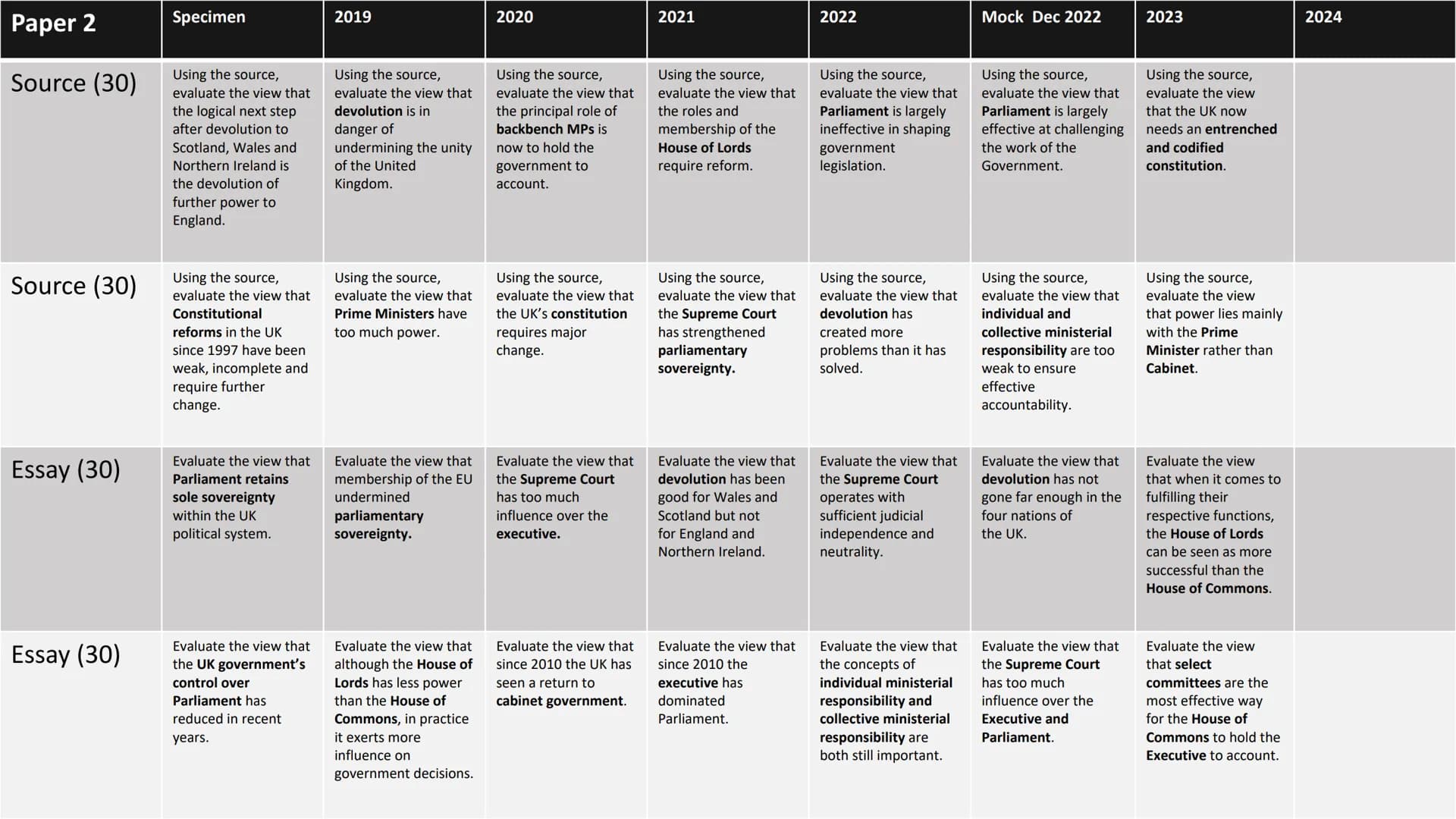 | Paper 2 | Specimen | 2019 | 2020 | 2021 | 2022 | Mock Dec 2022 | 2023 | 2024 |
|---|---|---|---|---|---|---|---|---|
| Source (30) | Using the source, evaluate the view that the logical next step after devolution to Scotland, Wales and Northern Ireland is the devolution of further power to England. | Using the source, evaluate the view that devolution is in danger of undermining the unity of the United Kingdom. | Using the source, evaluate the view that the principal role of backbench MPs is now to hold the government to account. | Using the source, evaluate the view that the roles and membership of the House of Lords require reform. | Using the source, evaluate the view that Parliament is largely ineffective in shaping government legislation. | Using the source, evaluate the view that Parliament is largely effective at challenging the work of the Government. | Using the source, evaluate the view that the UK now needs an entrenched and codified constitution. | |
| Source (30) | Using the source, evaluate the view that Constitutional reforms in the UK since 1997 have been weak, incomplete and require further change. | Using the source, evaluate the view that Prime Ministers have too much power. | Using the source, evaluate the view that the UK's constitution requires major change. | Using the source, evaluate the view that the Supreme Court has strengthened parliamentary sovereignty. | Using the source, evaluate the view that devolution has created more problems than it has solved. | Using the source, evaluate the view that individual and collective ministerial responsibility are too weak to ensure effective accountability. | Using the source, evaluate the view that power lies mainly with the Prime Minister rather than Cabinet. | |
| Essay (30) | Evaluate the view that Parliament retains sole sovereignty within the UK political system. | Evaluate the view that membership of the EU undermined parliamentary sovereignty. | Evaluate the view that the Supreme Court has too much influence over the executive. | Evaluate the view that devolution has been good for Wales and Scotland but not for England and Northern Ireland. | Evaluate the view that the Supreme Court operates with sufficient judicial independence and neutrality. | Evaluate the view that devolution has not gone far enough in the four nations of the UK. | Evaluate the view that when it comes to fulfilling their respective functions, the House of Lords can be seen as more successful than the House of Commons. | |
| Essay (30) | Evaluate the view that the UK government's control over Parliament has reduced in recent years. | Evaluate the view that although the House of Lords has less power than the House of Commons, in practice it exerts more influence on government decisions. | Evaluate the view that since 2010 the UK has seen a return to cabinet government. | Evaluate the view that since 2010 the executive has dominated Parliament. | Evaluate the view that the concepts of individual ministerial responsibility and collective ministerial responsibility are both still important. | Evaluate the view that the Supreme Court has too much influence over the Executive and Parliament. | Evaluate the view that select committees are the most effective way for the House of Commons to hold the Executive to account. | |